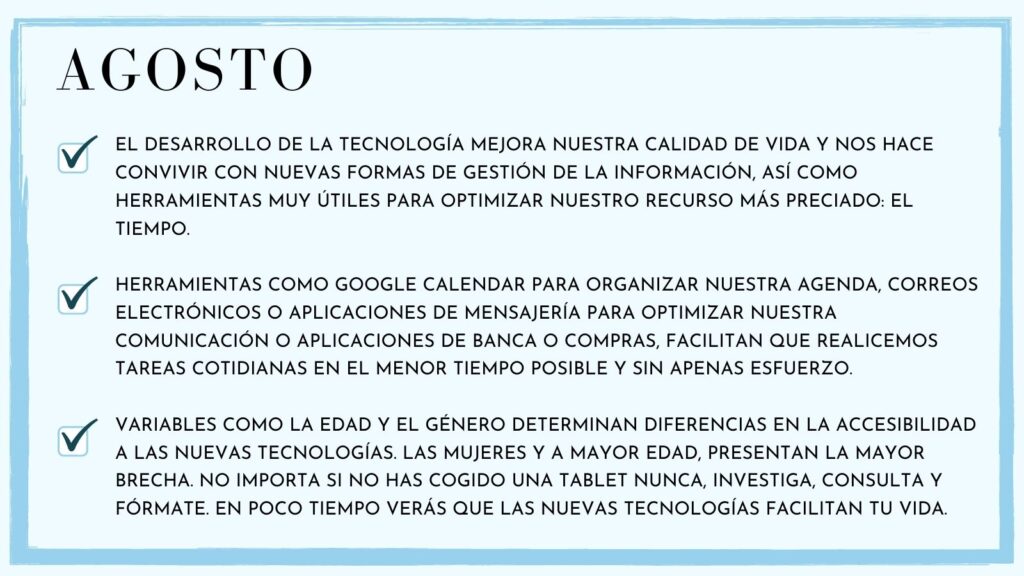 AGOSTO

EL DESARROLLO DE LA TECNOLOGÍA MEJORA NUESTRA CALIDAD DE VIDA Y NOS HACE CONVIVIR CON NUEVAS FORMAS DE GESTIÓN DE LA INFORMACIÓN, ASÍ COMO HERRAMIENTAS MUY ÚTILES PARA OPTIMIZAR NUESTRO RECURSO MÁS PRECIADO: EL TIEMPO.

HERRAMIENTAS COMO GOOGLE CALENDAR PARA ORGANIZAR NUESTRA AGENDA, CORREOS ELECTRÓNICOS O APLICACIONES DE MENSAJERÍA PARA OPTIMIZAR NUESTRA COMUNICACIÓN O APLICACIONES DE BANCA O COMPRAS, FACILITAN QUE REALICEMOS TAREAS COTIDIANAS EN EL MENOR TIEMPO POSIBLE Y SIN APENAS ESFUERZO.

VARIABLES COMO LA EDAD Y EL GÉNERO DETERMINAN DIFERENCIAS EN LA ACCESIBILIDAD A LAS NUEVAS TECNOLOGÍAS. LAS MUJERES Y A MAYOR EDAD, PRESENTAN LA MAYOR BRECHA. NO IMPORTA SI NO HAS COGIDO UNA TABLET NUNCA, INVESTIGA, CONSULTA Y FÓRMATE. EN POCO TIEMPO VERÁS QUE LAS NUEVAS TECNOLOGÍAS FACILITAN TU VIDA.